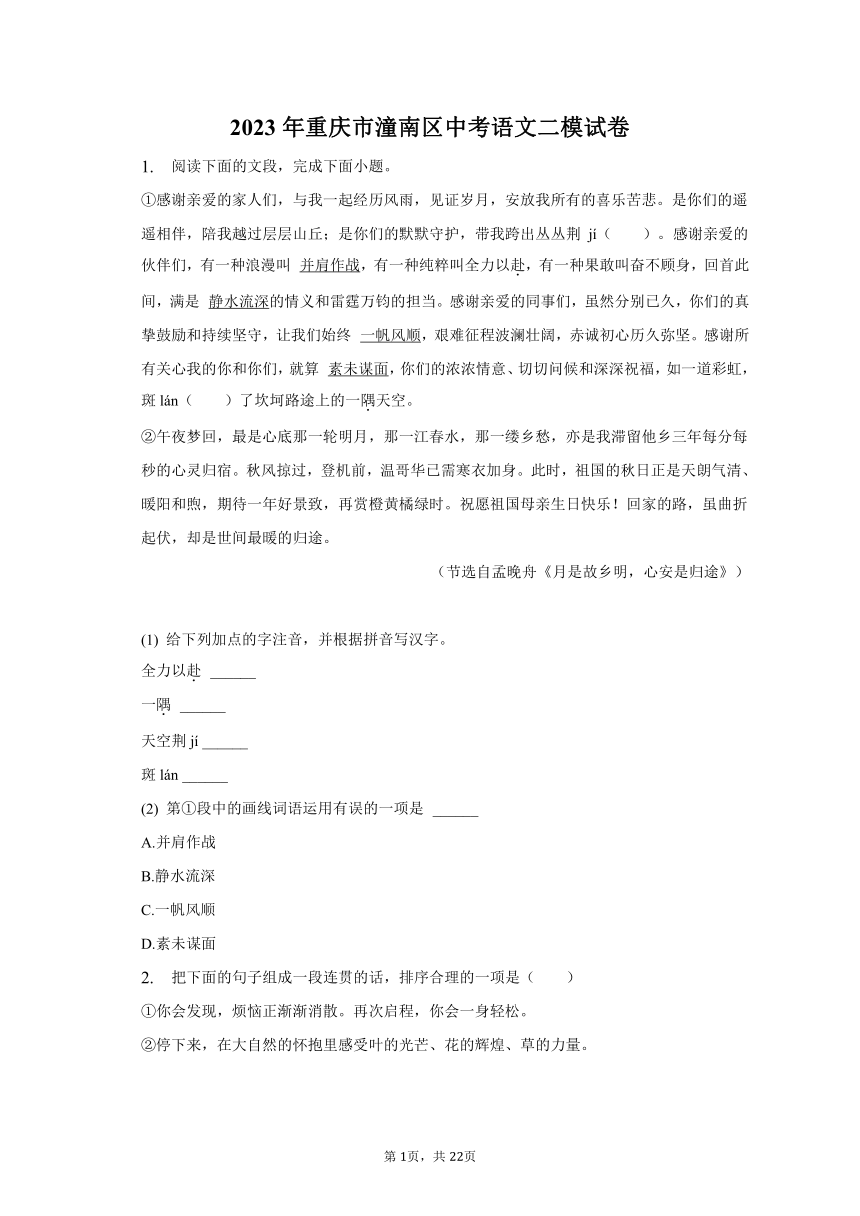 2023 年重庆市潼南区中考语文二模试卷

1. 阅读下面的文段，完成下面小题。

①感谢亲爱的家人们，与我一起经历风雨，见证岁月，安放我所有的喜乐苦悲。是你们的遥遥相伴，陪我越过层层山丘；是你们的默默守护，带我跨出丛丛荆 jí（　　）。感谢亲爱的伙伴们，有一种浪漫叫 并肩作战，有一种纯粹叫全力以赴，有一种果敢叫奋不顾身，回首此间，满是 静水流深的情义和雷霆万钧的担当。感谢亲爱的同事们，虽然分别已久，你们的真挚鼓励和持续坚守，让我们始终 一帆风顺，艰难征程波澜壮阔，赤诚初心历久弥坚。感谢所有关心我的你和你们，就算 素未谋面，你们的浓浓情意、切切问候和深深祝福，如一道彩虹，斑 lán（　　）了坎坷路途上的一隅天空。

②午夜梦回，最是心底那一轮明月，那一江春水，那一缕乡愁，亦是我滞留他乡三年每分每秒的心灵归宿。秋风掠过，登机前，温哥华已需寒衣加身。此时，祖国的秋日正是天朗气清、暖阳和煦，期待一年好景致，再赏橙黄橘绿时。祝愿祖国母亲生日快乐！回家的路，虽曲折起伏，却是世间最暖的归途。

（节选自孟晚舟《月是故乡明，心安是归途》）

(1) 给下列加点的字注音，并根据拼音写汉字。

全力以赴 ______

一隅 ______

天空荆 jí ______

斑 lán ______

(2) 第①段中的画线词语运用有误的一项是 ______

A.并肩作战

B.静水流深

C.一帆风顺

D.素未谋面

2. 把下面的句子组成一段连贯的话，排序合理的一项是（　　）

①你会发现，烦恼正渐渐消散。再次启程，你会一身轻松。

②停下来，在大自然的怀抱里感受叶的光芒、花的辉煌、草的力量。

第 1页，共 22页